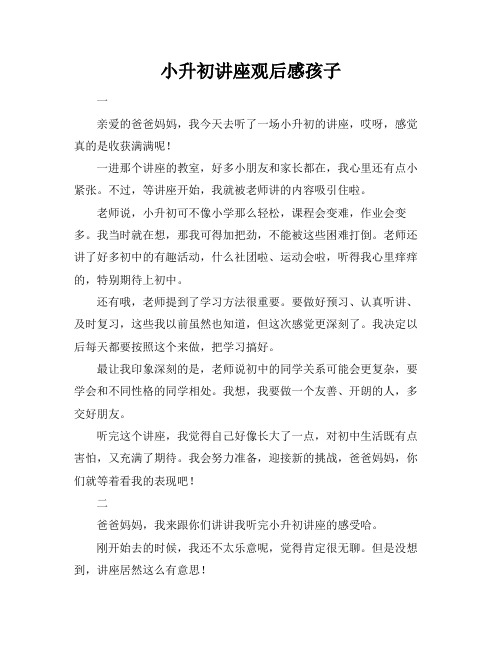 小升初讲座观后感孩子

一

亲爱的爸爸妈妈，我今天去听了一场小升初的讲座，哎呀，感觉真的是收获满满呢！

一进那个讲座的教室，好多小朋友和家长都在，我心里还有点小紧张。不过，等讲座开始，我就被老师讲的内容吸引住啦。

老师说，小升初可不像小学那么轻松，课程会变难，作业会变多。我当时就在想，那我可得加把劲，不能被这些困难打倒。老师还讲了好多初中的有趣活动，什么社团啦、运动会啦，听得我心里痒痒的，特别期待上初中。

还有哦，老师提到了学习方法很重要。要做好预习、认真听讲、及时复习，这些我以前虽然也知道，但这次感觉更深刻了。我决定以后每天都要按照这个来做，把学习搞好。

最让我印象深刻的是，老师说初中的同学关系可能会更复杂，要学会和不同性格的同学相处。我想，我要做一个友善、开朗的人，多交好朋友。

听完这个讲座，我觉得自己好像长大了一点，对初中生活既有点害怕，又充满了期待。我会努力准备，迎接新的挑战，爸爸妈妈，你们就等着看我的表现吧！

二

爸爸妈妈，我来跟你们讲讲我听完小升初讲座的感受哈。

刚开始去的时候，我还不太乐意呢，觉得肯定很无聊。但是没想到，讲座居然这么有意思！